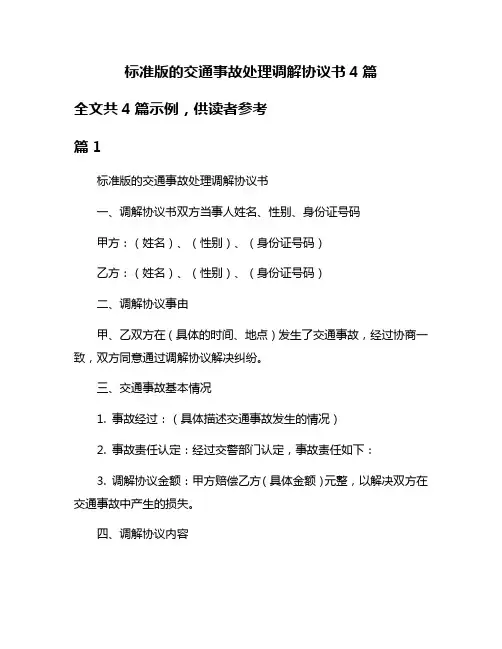 标准版的交通事故处理调解协议书 4 篇

全文共 4 篇示例，供读者参考

篇 1

标准版的交通事故处理调解协议书

一、调解协议书双方当事人姓名、性别、身份证号码

甲方：（姓名）、（性别）、（身份证号码）

乙方：（姓名）、（性别）、（身份证号码）

二、调解协议事由

甲、乙双方在（具体的时间、地点）发生了交通事故，经过协商一致，双方同意通过调解协议解决纠纷。

三、交通事故基本情况

1. 事故经过：（具体描述交通事故发生的情况）

2. 事故责任认定：经过交警部门认定，事故责任如下：

3. 调解协议金额：甲方赔偿乙方（具体金额）元整，以解决双方在交通事故中产生的损失。

四、调解协议内容